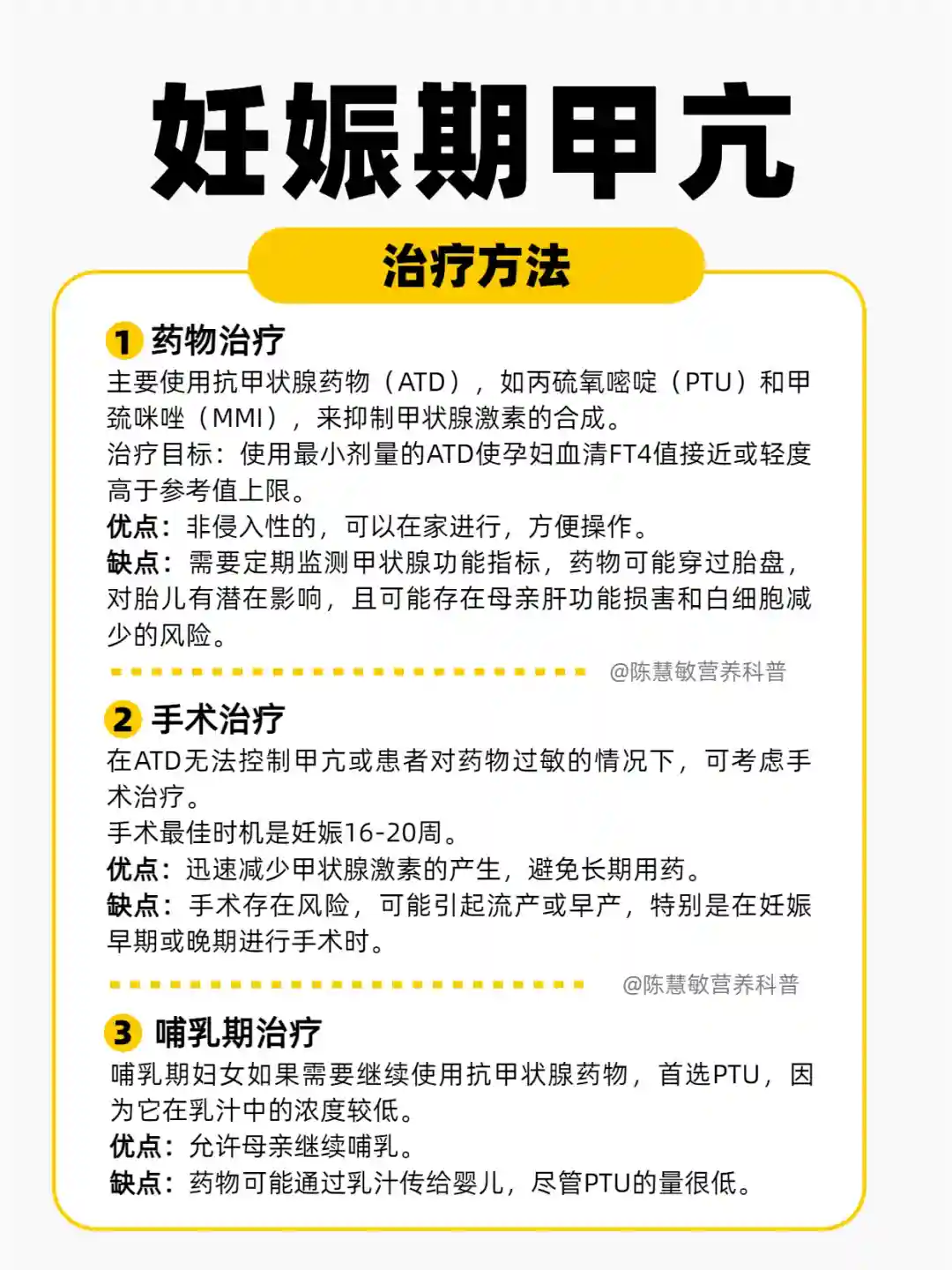 妊娠期甲亢

治疗方法

1 药物治疗

主要使用抗甲状腺药物（ATD），如丙硫氧嘧啶（PTU）和甲巯咪唑（MMI），来抑制甲状腺激素的合成。
治疗目标：使用最小剂量的ATD使孕妇血清FT4值接近或轻度高于参考值上限。
优点：非侵入性的，可以在家进行，方便操作。
缺点：需要定期监测甲状腺功能指标，药物可能穿过胎盘，对胎儿有潜在影响，且可能存在母亲肝功能损害和白细胞减少的风险。

@陈慧敏营养科普

2 手术治疗

在ATD无法控制甲亢或患者对药物过敏的情况下，可考虑手术治疗。
手术最佳时机是妊娠16-20周。
优点：迅速减少甲状腺激素的产生，避免长期用药。
缺点：手术存在风险，可能引起流产或早产，特别是在妊娠早期或晚期进行手术时。

@陈慧敏营养科普

3 哺乳期治疗

哺乳期妇女如果需要继续使用抗甲状腺药物，首选PTU，因为它在乳汁中的浓度较低。
优点：允许母亲继续哺乳。
缺点：药物可能通过乳汁传给婴儿，尽管PTU的量很低。